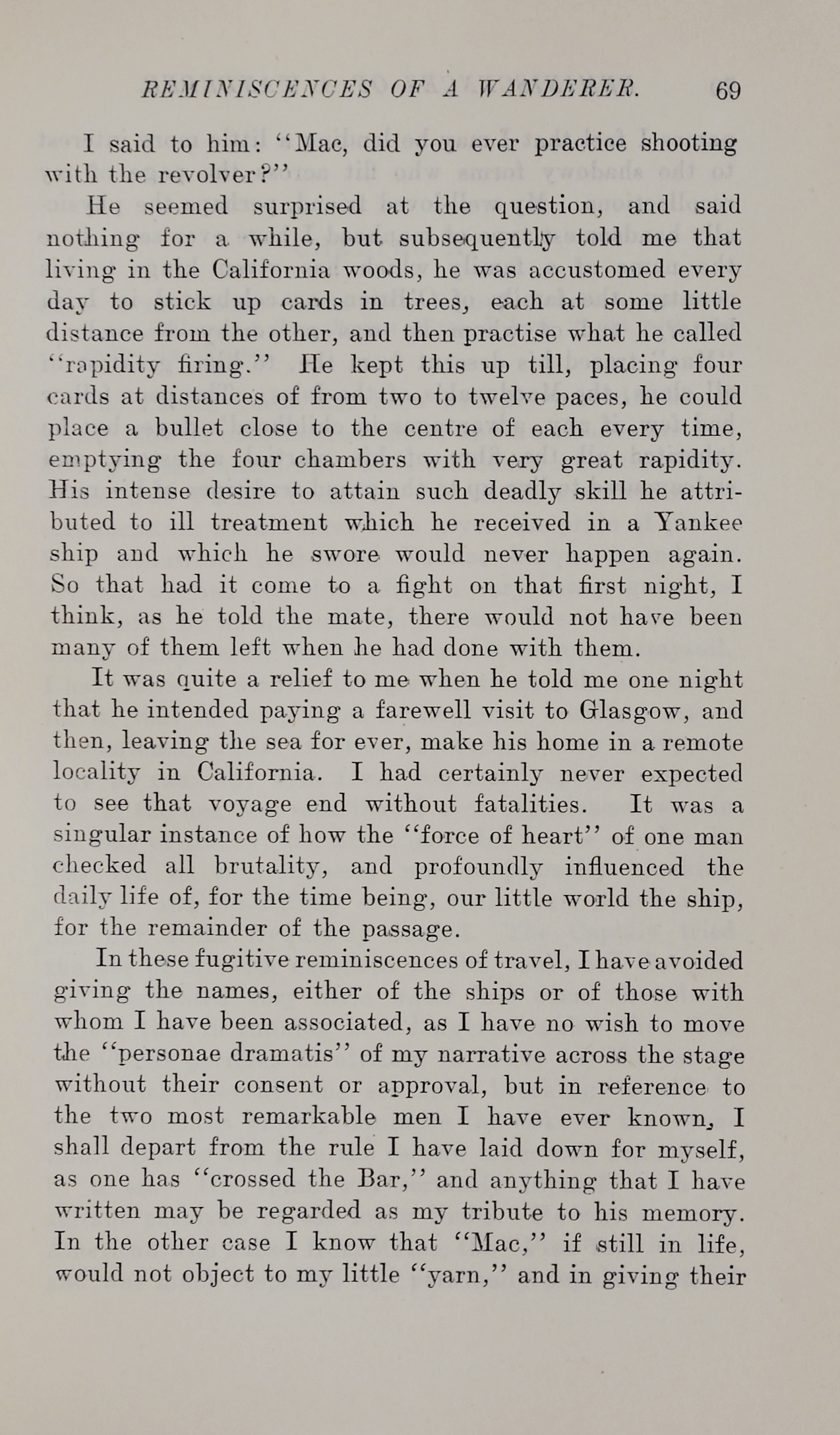 REMINISCENCES OF A WANDERER. 69

I said to him: "Mac, did you ever practice shooting with the revolver?"

He seemed surprised at the question, and said nothing for a while, but subsequently told me that living in the California woods, he was accustomed every day to stick up cards in trees, each at some little distance from the other, and then practise what he called "rapidity firing." He kept this up till, placing four cards at distances of from two to twelve paces, he could place a bullet close to the centre of each every time, emptying the four chambers with very great rapidity. His intense desire to attain such deadly skill he attributed to ill treatment which he received in a Yankee ship and which he swore would never happen again. So that had it come to a fight on that first night, I think, as he told the mate, there would not have been many of them left when he had done with them.

It was quite a relief to me when he told me one night that he intended paying a farewell visit to Glasgow, and then, leaving the sea for ever, make his home in a remote locality in California. I had certainly never expected to see that voyage end without fatalities. It was a singular instance of how the "force of heart" of one man checked all brutality, and profoundly influenced the daily life of, for the time being, our little world the ship, for the remainder of the passage.

In these fugitive reminiscences of travel, I have avoided giving the names, either of the ships or of those with whom I have been associated, as I have no wish to move the "personae dramatis" of my narrative across the stage without their consent or approval, but in reference to the two most remarkable men I have ever known, I shall depart from the rule I have laid down for myself, as one has "crossed the Bar," and anything that I have written may be regarded as my tribute to his memory. In the other case I know that "Mac," if still in life, would not object to my little "yarn," and in giving their